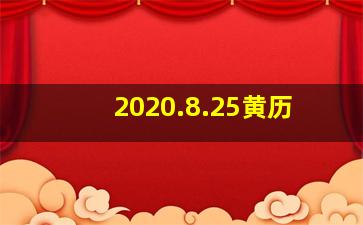 2020.8.25黄历